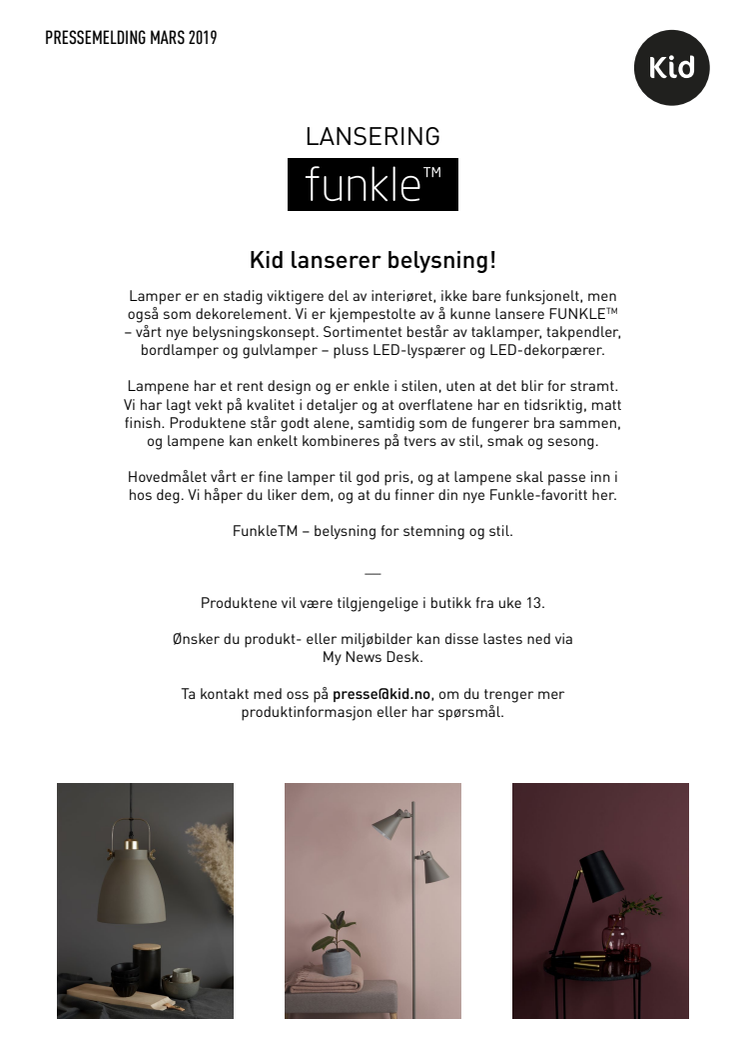 PRESSEMELDING MARS 2019

Kid

LANSERING

funkle™

Kid lanserer belysning!

Lamper er en stadig viktigere del av interiøret, ikke bare funksjonelt, men også som dekorelement. Vi er kjempestolte av å kunne lansere FUNKLE™ – vårt nye belysningskonsept. Sortimentet består av taklamper, takpendler, bordlamper og gulvlamper – pluss LED-lyspærer og LED-dekorpærer.

Lampene har et rent design og er enkle i stilen, uten at det blir for stramt. Vi har lagt vekt på kvalitet i detaljer og at overflatene har en tidsriktig, matt finish. Produktene står godt alene, samtidig som de fungerer bra sammen, og lampene kan enkelt kombineres på tvers av stil, smak og sesong.

Hovedmålet vårt er fine lamper til god pris, og at lampene skal passe inn i hos deg. Vi håper du liker dem, og at du finner din nye Funkle-favoritt her.

FunkleTM – belysning for stemning og stil.

—

Produktene vil være tilgjengelige i butikk fra uke 13.

Ønsker du produkt- eller miljøbilder kan disse lastes ned via My News Desk.

Ta kontakt med oss på presse@kid.no, om du trenger mer produktinformasjon eller har spørsmål.